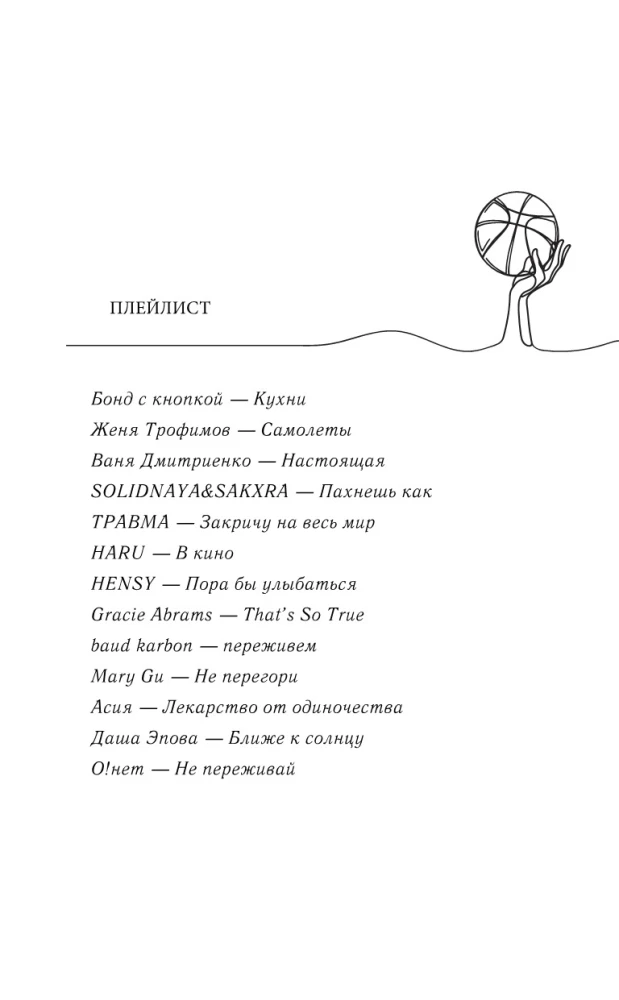 ПЛЕЙЛИСТ

Бонд с кнопкой — Кухни
Женя Трофимов — Самолеты
Ваня Дмитриенко — Настоящая
SOLIDNAYA&SAKXRA — Пахнешь как
ТРАВМА — Закричу на весь мир
HARU — В кино
HENSY — Пора бы улыбаться
Gracie Abrams — That's So True
baud karbon — переживем
Mary Gu — Не перегори
Асия — Лекарство от одиночества
Даша Эпова — Ближе к солнцу
О!нет — Не переживай